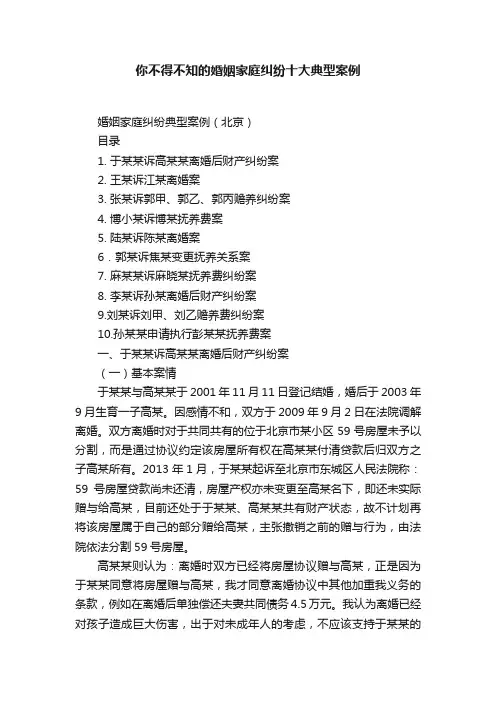 你不得不知的婚姻家庭纠纷十大典型案例

婚姻家庭纠纷典型案例（北京）
目录
1. 于某某诉高某某离婚后财产纠纷案
2. 王某诉江某离婚案
3. 张某诉郭甲、郭乙、郭丙赡养纠纷案
4. 博小某诉博某抚养费案
5. 陆某诉陈某离婚案
6．郭某诉焦某变更抚养关系案
7. 麻某某诉麻晓某抚养费纠纷案
8. 李某诉孙某离婚后财产纠纷案
9.刘某诉刘甲、刘乙赡养费纠纷案
10.孙某某申请执行彭某某抚养费案
一、于某某诉高某某离婚后财产纠纷案
（一）基本案情

于某某与高某某于 2001 年 11 月 11 日登记结婚，婚后于 2003 年 9 月生育一子高某。因感情不和，双方于 2009 年 9 月 2 日在法院调解离婚。双方离婚时对于共同共有的位于北京市某小区 59 号房屋未予以分割，而是通过协议约定该房屋所有权在高某某付清贷款后归双方之子高某所有。2013 年 1 月，于某某起诉至北京市东城区人民法院称：59 号房屋贷款尚未还清，房屋产权亦未变更至高某名下，即还未实际赠与给高某，目前还处于于某某、高某某共有财产状态，故不计划再将该房屋属于自己的部分赠给高某，主张撤销之前的赠与行为，由法院依法分割 59 号房屋。

高某某则认为：离婚时双方已经将房屋协议赠与高某，正是因为于某某同意将房屋赠与高某，我才同意离婚协议中其他加重我义务的条款，例如在离婚后单独偿还夫妻共同债务 4.5 万元。我认为离婚已经对孩子造成巨大伤害，出于对未成年人的考虑，不应该支持于某某的